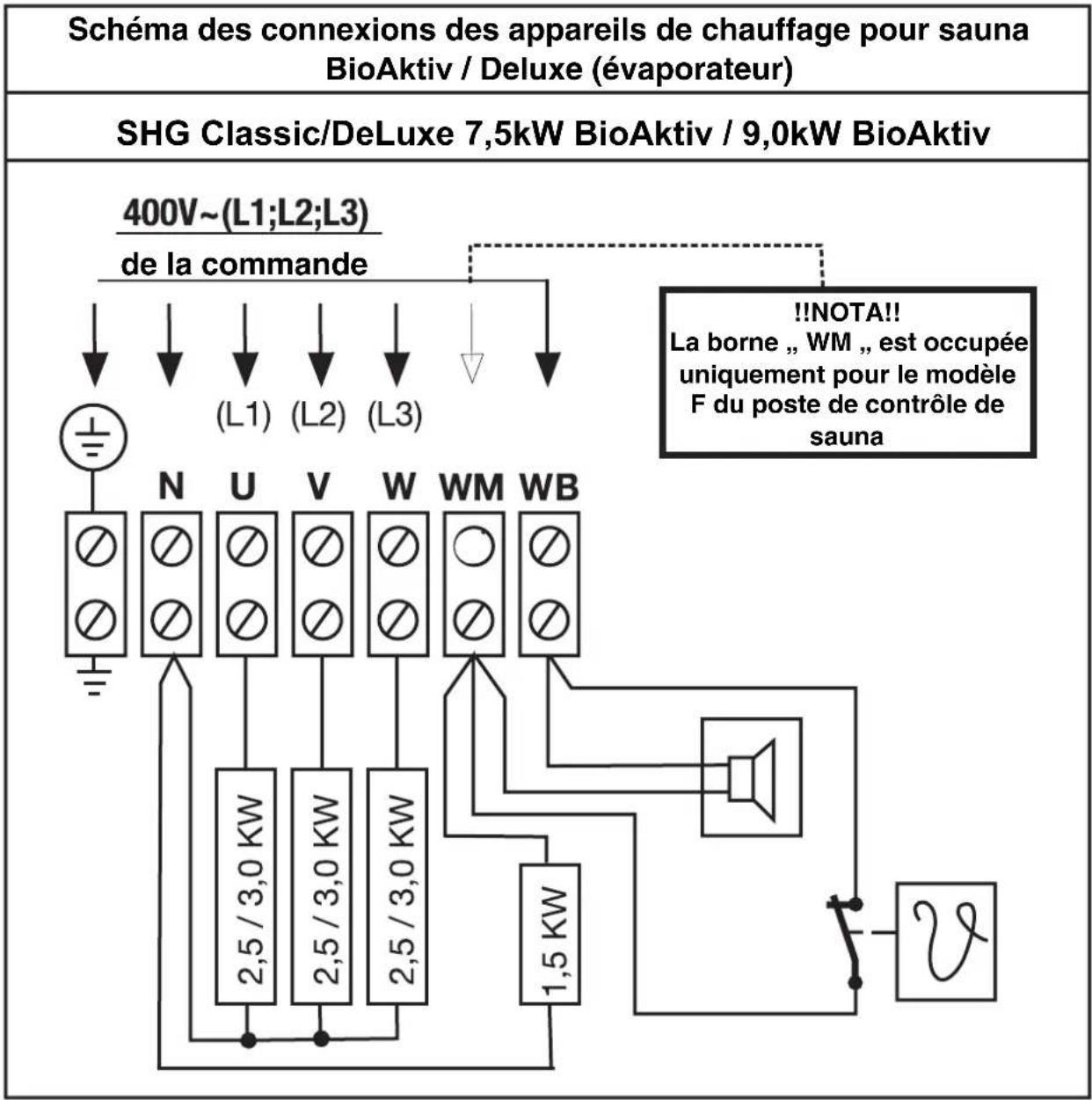 Schéma des connexions des appareils de chauffage pour sauna BioAktiv / Deluxe (évaporateur)

SHG Classic/DeLuxe 7,5kW BioAktiv / 9,0kW BioAktiv

400V~(L1;L2;L3)

de la commande

!!NOTA!!
La borne „ WM „ est occupée uniquement pour le modèle F du poste de contrôle de sauna

(L1) (L2) (L3)

N U V W WM WB

2,5 / 3,0 KW

2,5 / 3,0 KW

2,5 / 3,0 KW

1,5 KW